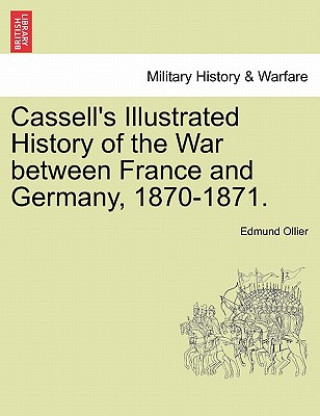 BRITISH LIBRARY

Military History & Warfare

Cassell's Illustrated History of the War between France and Germany, 1870-1871.

Edmund Ollier